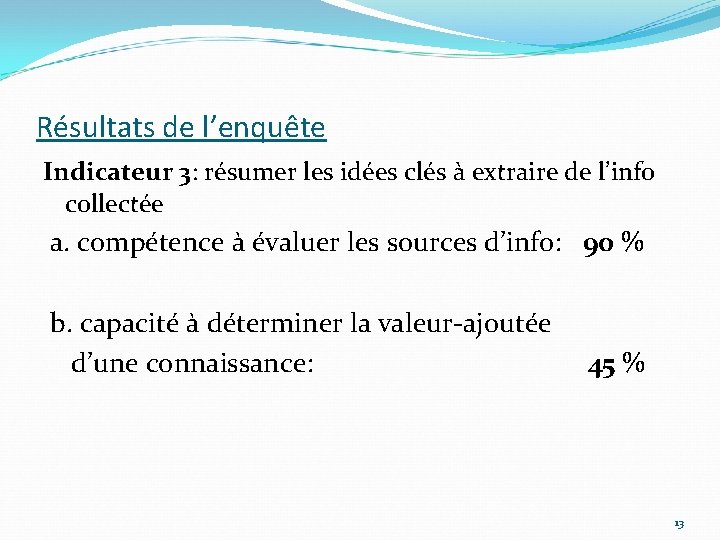 Résultats de l'enquête

Indicateur 3: résumer les idées clés à extraire de l'info collectée

a. compétence à évaluer les sources d'info: 90 %

b. capacité à déterminer la valeur-ajoutée d'une connaissance: 45 %

13